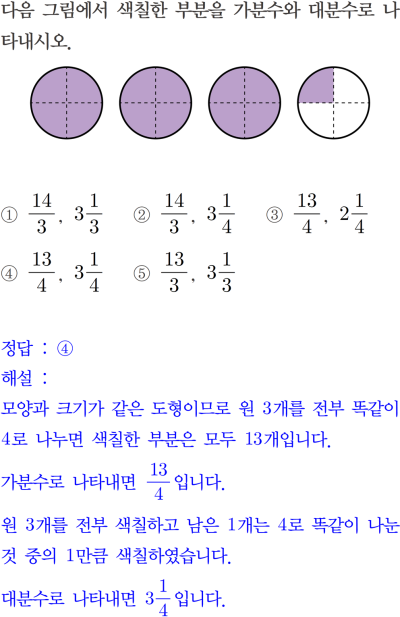 다음 그림에서 색칠한 부분을 가분수와 대분수로 나타내시오.

① $\frac{14}{3}$, $3\frac{1}{3}$ ② $\frac{14}{3}$, $3\frac{1}{4}$ ③ $\frac{13}{4}$, $2\frac{1}{4}$
④ $\frac{13}{4}$, $3\frac{1}{4}$ ⑤ $\frac{13}{3}$, $3\frac{1}{3}$

정답 : ④
해설 :
모양과 크기가 같은 도형이므로 원 3개를 전부 똑같이 4로 나누면 색칠한 부분은 모두 13개입니다.
가분수로 나타내면 $\frac{13}{4}$입니다.
원 3개를 전부 색칠하고 남은 1개는 4로 똑같이 나눈 것 중의 1만큼 색칠하였습니다.
대분수로 나타내면 $3\frac{1}{4}$입니다.